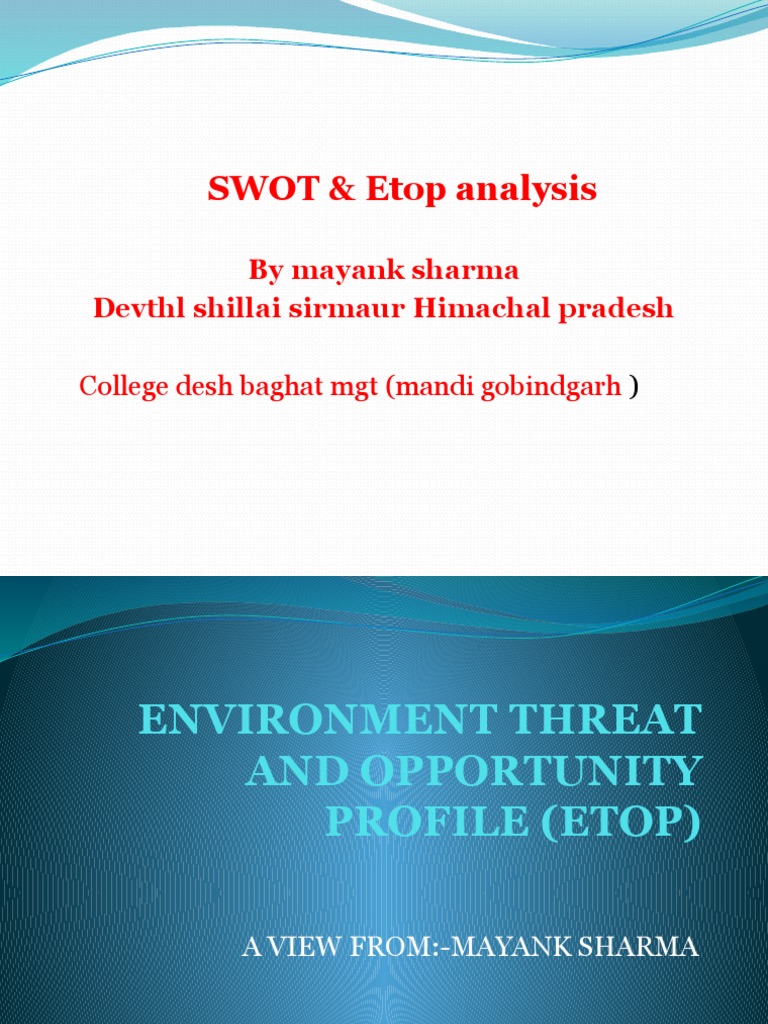 SWOT & Etop analysis

By mayank sharma
Devthl shillai sirmaur Himachal pradesh

College desh baghat mgt (mandi gobindgarh )

ENVIRONMENT THREAT AND OPPORTUNITY PROFILE (ETOP)

A VIEW FROM:-MAYANK SHARMA